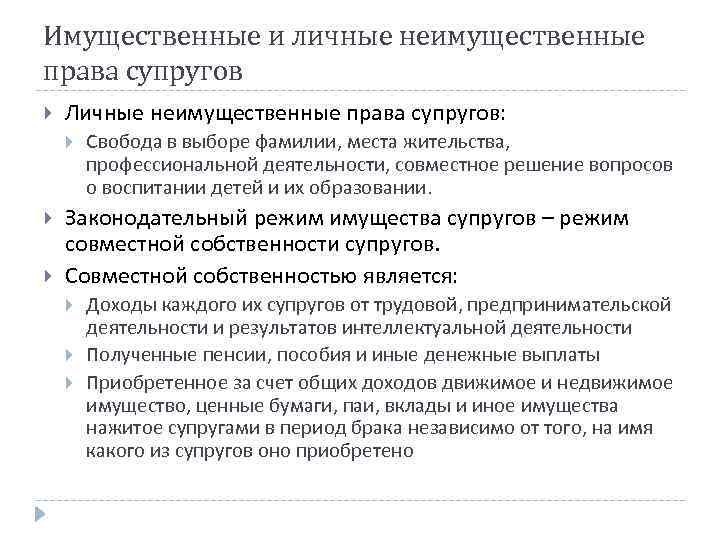 Имущественные и личные неимущественные права супругов

Личные неимущественные права супругов:

Свобода в выборе фамилии, места жительства, профессиональной деятельности, совместное решение вопросов о воспитании детей и их образовании.

Законодательный режим имущества супругов – режим совместной собственности супругов.

Совместной собственностью является:

Доходы каждого их супругов от трудовой, предпринимательской деятельности и результатов интеллектуальной деятельности

Полученные пенсии, пособия и иные денежные выплаты

Приобретенное за счет общих доходов движимое и недвижимое имущество, ценные бумаги, паи, вклады и иное имущества нажитое супругами в период брака независимо от того, на имя какого из супругов оно приобретено